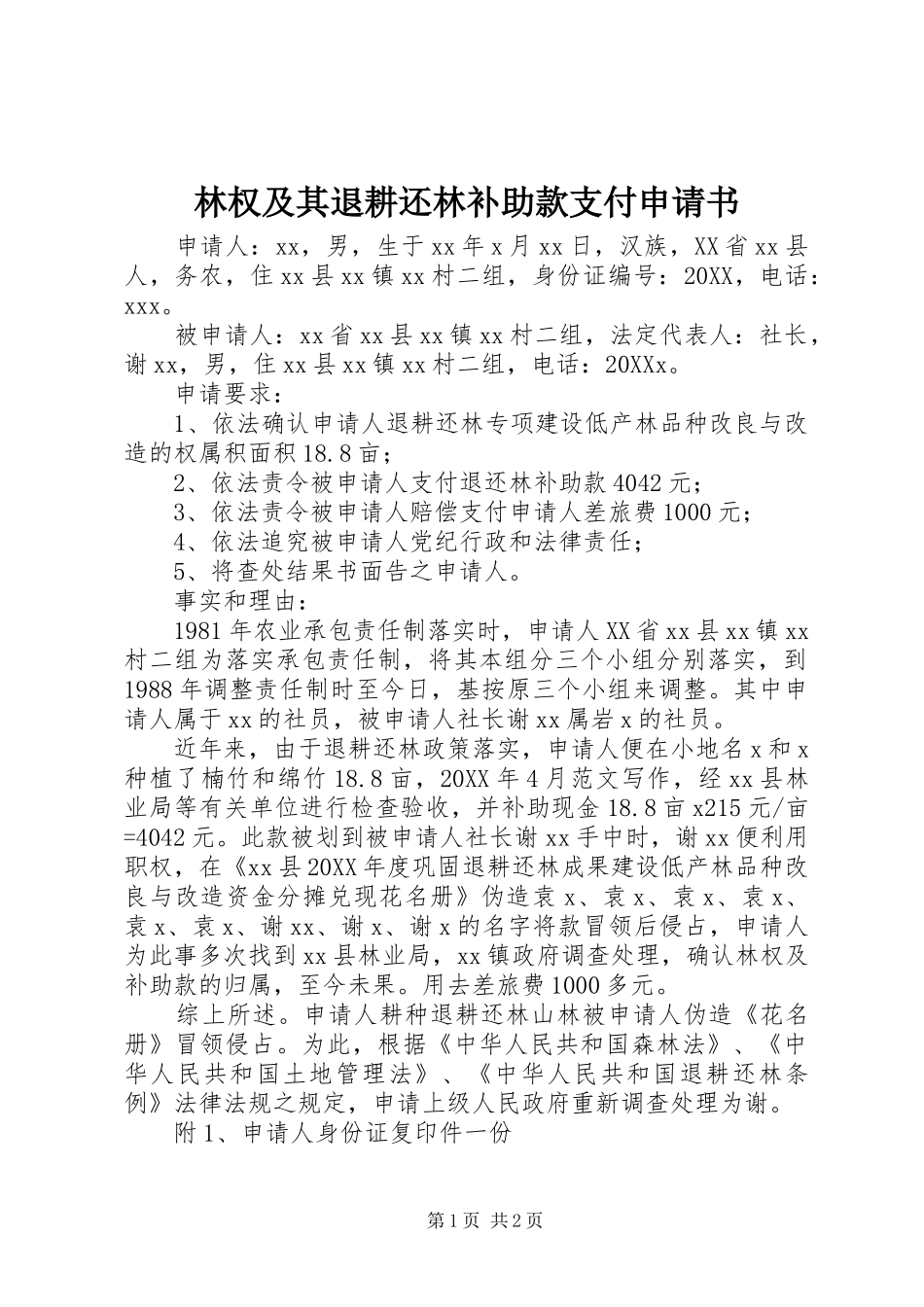 林权及其退耕还林补助款支付申请书

申请人：xx，男，生于xx年x月xx日，汉族，XX省xx县人，务农，住xx县xx镇xx村二组，身份证编号：20XX，电话：xxx。

被申请人：xx省xx县xx镇xx村二组，法定代表人：社长，谢xx，男，住xx县xx镇xx村二组，电话：20XXx。

申请要求：

1、依法确认申请人退耕还林专项建设低产林品种改良与改造的权属积面积18.8亩；

2、依法责令被申请人支付退还林补助款4042元；

3、依法责令被申请人赔偿支付申请人差旅费1000元；

4、依法追究被申请人党纪行政和法律责任；

5、将查处结果书面告之申请人。

事实和理由：

1981年农业承包责任制落实时，申请人XX省xx县xx镇xx村二组为落实承包责任制，将其本组分三个小组分别落实，到1988年调整责任制时至今日，基按原三个小组来调整。其中申请人属于xx的社员，被申请人社长谢xx属岩x的社员。

近年来，由于退耕还林政策落实，申请人便在小地名x和x种植了楠竹和绵竹18.8亩，20XX年4月范文写作，经xx县林业局等有关单位进行检查验收，并补助现金18.8亩x215元/亩=4042元。此款被划到被申请人社长谢xx手中时，谢xx便利用职权，在《xx县20XX年度巩固退耕还林成果建设低产林品种改良与改造资金分摊兑现花名册》伪造袁x、袁x、袁x、袁x、袁x、袁x、谢xx、谢x、谢x的名字将款冒领后侵占，申请人为此事多次找到xx县林业局，xx镇政府调查处理，确认林权及补助款的归属，至今未果。用去差旅费1000多元。

综上所述。申请人耕种退耕还林山林被申请人伪造《花名册》冒领侵占。为此，根据《中华人民共和国森林法》、《中华人民共和国土地管理法》、《中华人民共和国退耕还林条例》法律法规之规定，申请上级人民政府重新调查处理为谢。

附1、申请人身份证复印件一份

第1页 共2页